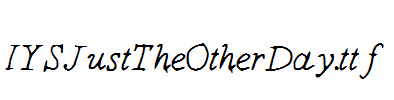 IYSJustTheOtherDay.ttf